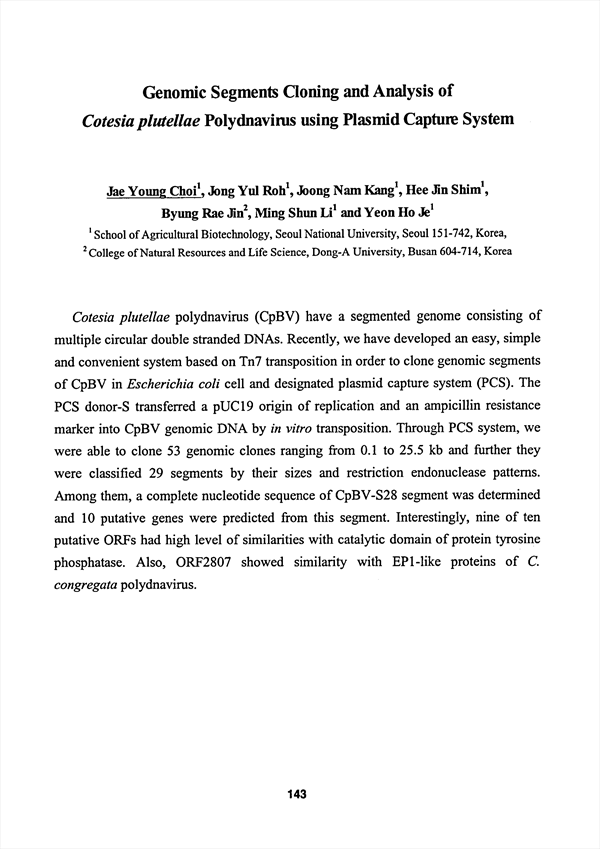 Genomic Segments Cloning and Analysis of
Cotesia plutellae Polydnavirus using Plasmid Capture System

Jae Young Choi$^1$, Jong Yul Roh$^1$, Joong Nam Kang$^1$, Hee Jin Shim$^1$, Byung Rae Jin$^2$, Ming Shun Li$^1$ and Yeon Ho Je$^1$

$^1$ School of Agricultural Biotechnology, Seoul National University, Seoul 151-742, Korea,
$^2$ College of Natural Resources and Life Science, Dong-A University, Busan 604-714, Korea

Cotesia plutellae polydnavirus (CpBV) have a segmented genome consisting of multiple circular double stranded DNAs. Recently, we have developed an easy, simple and convenient system based on Tn7 transposition in order to clone genomic segments of CpBV in Escherichia coli cell and designated plasmid capture system (PCS). The PCS donor-S transferred a pUC19 origin of replication and an ampicillin resistance marker into CpBV genomic DNA by in vitro transposition. Through PCS system, we were able to clone 53 genomic clones ranging from 0.1 to 25.5 kb and further they were classified 29 segments by their sizes and restriction endonuclease patterns. Among them, a complete nucleotide sequence of CpBV-S28 segment was determined and 10 putative genes were predicted from this segment. Interestingly, nine of ten putative ORFs had high level of similarities with catalytic domain of protein tyrosine phosphatase. Also, ORF2807 showed similarity with EP1-like proteins of C. congregata polydnavirus.

143